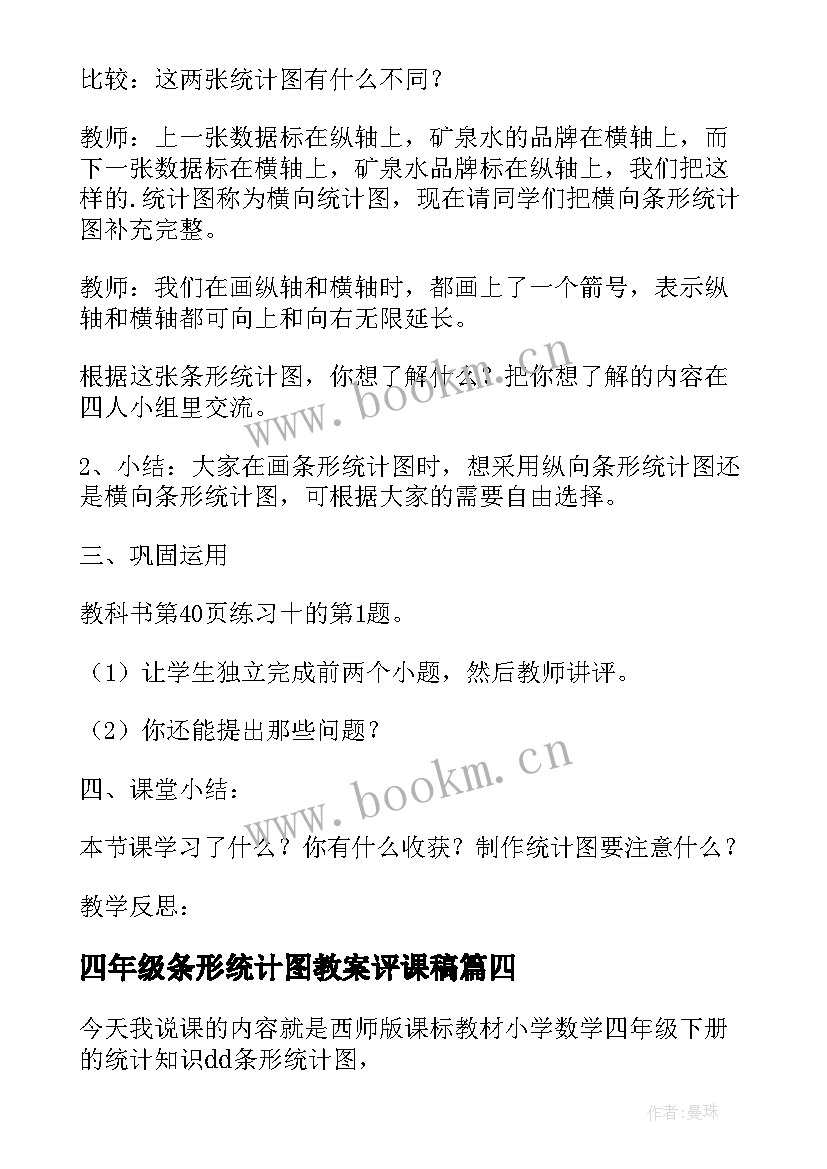 比较：这两张统计图有什么不同？

教师：上一张数据标在纵轴上，矿泉水的品牌在横轴上，而下一张数据标在横轴上，矿泉水品牌标在纵轴上，我们把这样的.统计图称为横向统计图，现在请同学们把横向条形统计图补充完整。

教师：我们在画纵轴和横轴时，都画上了一个箭号，表示纵轴和横轴都可向上和向右无限延长。

根据这张条形统计图，你想了解什么？把你想了解的内容在四人小组里交流。

2、小结：大家在画条形统计图时，想采用纵向条形统计图还是横向条形统计图，可根据大家的需要自由选择。

三、巩固运用

教科书第40页练习十的第1题。

（1）让学生独立完成前两个小题，然后教师讲评。

（2）你还能提出那些问题？

四、课堂小结：

本节课学习了什么？你有什么收获？制作统计图要注意什么？

教学反思：

四年级条形统计图教案评课稿篇四

今天我说课的内容就是西师版课标教材小学数学四年级下册的统计知识dd条形统计图，

www.bookm.cn

www.bookm.cn

作者：曼珠